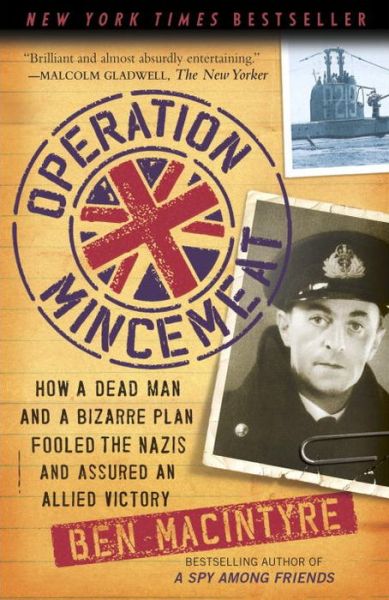 NEW YORK TIMES BESTSELLER

"Brilliant and almost absurdly entertaining."
—MALCOLM GLADWELL, The New Yorker

P219

OPERATION MINCEMEAT

HOW A DEAD MAN AND A BIZARRE PLAN FOOLED THE NAZIS AND ASSURED AN ALLIED VICTORY

BEN MACINTYRE

BESTSELLING AUTHOR OF
A SPY AMONG FRIENDS